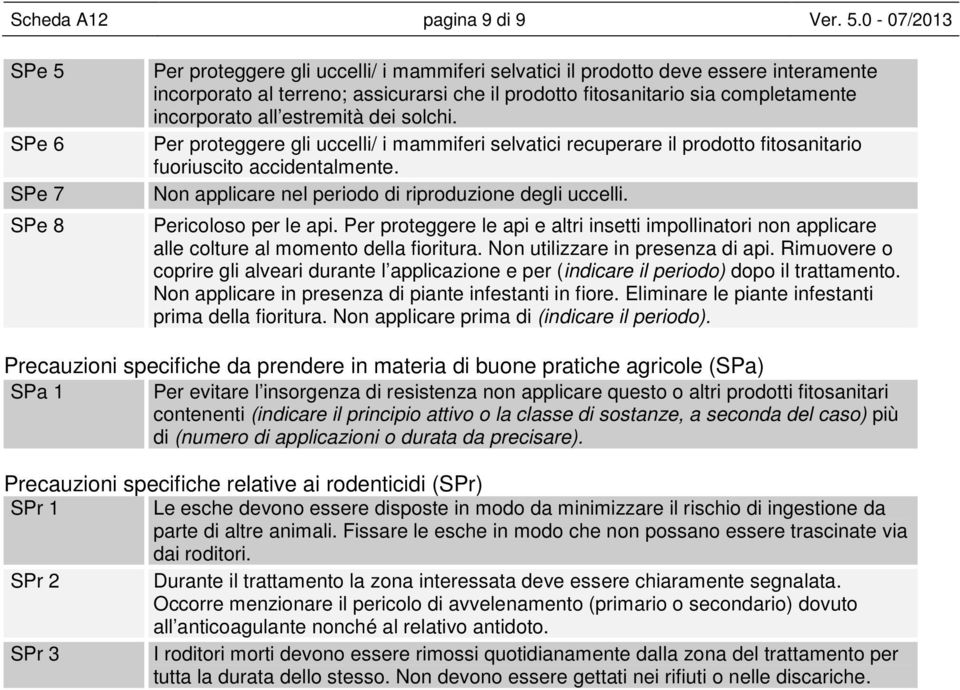 Scheda A12 pagina 9 di 9 Ver. 5.0 - 07/2013

| | |
|---|---|
| SPe 5 | Per proteggere gli uccelli/ i mammiferi selvatici il prodotto deve essere interamente incorporato al terreno; assicurarsi che il prodotto fitosanitario sia completamente incorporato all'estremità dei solchi. |
| SPe 6 | Per proteggere gli uccelli/ i mammiferi selvatici recuperare il prodotto fitosanitario fuoriuscito accidentalmente. |
| SPe 7 | Non applicare nel periodo di riproduzione degli uccelli. |
| SPe 8 | Pericoloso per le api. Per proteggere le api e altri insetti impollinatori non applicare alle colture al momento della fioritura. Non utilizzare in presenza di api. Rimuovere o coprire gli alveari durante l'applicazione e per (indicare il periodo) dopo il trattamento. Non applicare in presenza di piante infestanti in fiore. Eliminare le piante infestanti prima della fioritura. Non applicare prima di (indicare il periodo). |

Precauzioni specifiche da prendere in materia di buone pratiche agricole (SPa)

| | |
|---|---|
| SPa 1 | Per evitare l'insorgenza di resistenza non applicare questo o altri prodotti fitosanitari contenenti (indicare il principio attivo o la classe di sostanze, a seconda del caso) più di (numero di applicazioni o durata da precisare). |

Precauzioni specifiche relative ai rodenticidi (SPr)

| | |
|---|---|
| SPr 1 | Le esche devono essere disposte in modo da minimizzare il rischio di ingestione da parte di altre animali. Fissare le esche in modo che non possano essere trascinate via dai roditori. |
| SPr 2 | Durante il trattamento la zona interessata deve essere chiaramente segnalata. Occorre menzionare il pericolo di avvelenamento (primario o secondario) dovuto all'anticoagulante nonché al relativo antidoto. |
| SPr 3 | I roditori morti devono essere rimossi quotidianamente dalla zona del trattamento per tutta la durata dello stesso. Non devono essere gettati nei rifiuti o nelle discariche. |